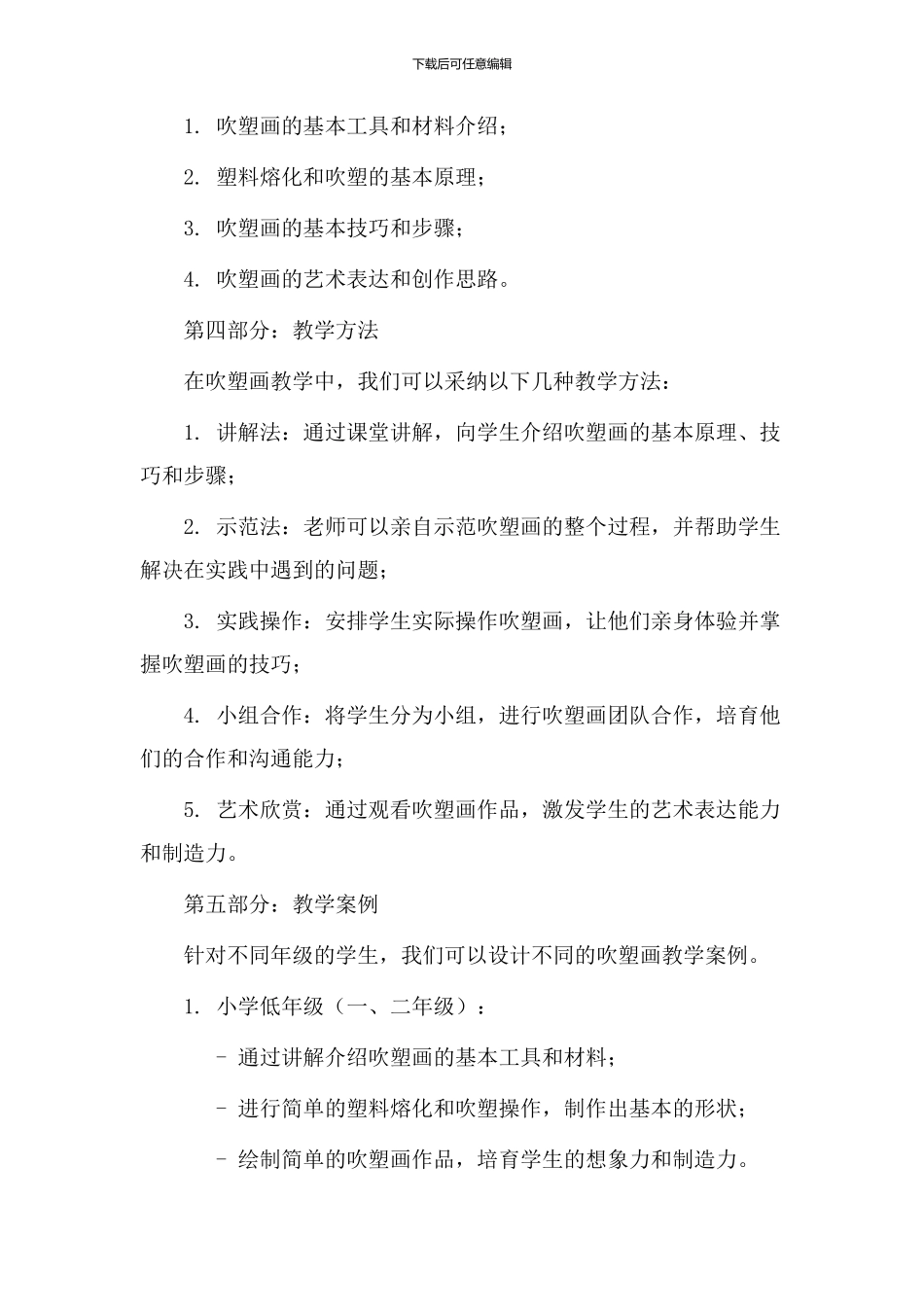 下载后可任意编辑

1. 吹塑画的基本工具和材料介绍；

2. 塑料熔化和吹塑的基本原理；

3. 吹塑画的基本技巧和步骤；

4. 吹塑画的艺术表达和创作思路。

第四部分：教学方法

在吹塑画教学中，我们可以采纳以下几种教学方法：

1. 讲解法：通过课堂讲解，向学生介绍吹塑画的基本原理、技巧和步骤；

2. 示范法：老师可以亲自示范吹塑画的整个过程，并帮助学生解决在实践中遇到的问题；

3. 实践操作：安排学生实际操作吹塑画，让他们亲身体验并掌握吹塑画的技巧；

4. 小组合作：将学生分为小组，进行吹塑画团队合作，培育他们的合作和沟通能力；

5. 艺术欣赏：通过观看吹塑画作品，激发学生的艺术表达能力和制造力。

第五部分：教学案例

针对不同年级的学生，我们可以设计不同的吹塑画教学案例。

1. 小学低年级（一、二年级）：

- 通过讲解介绍吹塑画的基本工具和材料；

- 进行简单的塑料熔化和吹塑操作，制作出基本的形状；

- 绘制简单的吹塑画作品，培育学生的想象力和制造力。